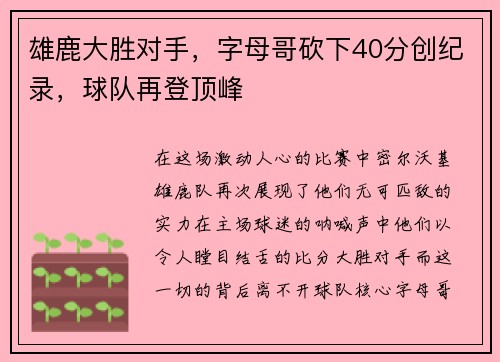 雄鹿大胜对手，字母哥砍下40分创纪录，球队再登顶峰

在这场激动人心的比赛中密尔沃基雄鹿队再次展现了他们无可匹敌的实力在主场球迷的呐喊声中他们以令人瞠目结舌的比分大胜对手而这一切的背后离不开球队核心字母哥